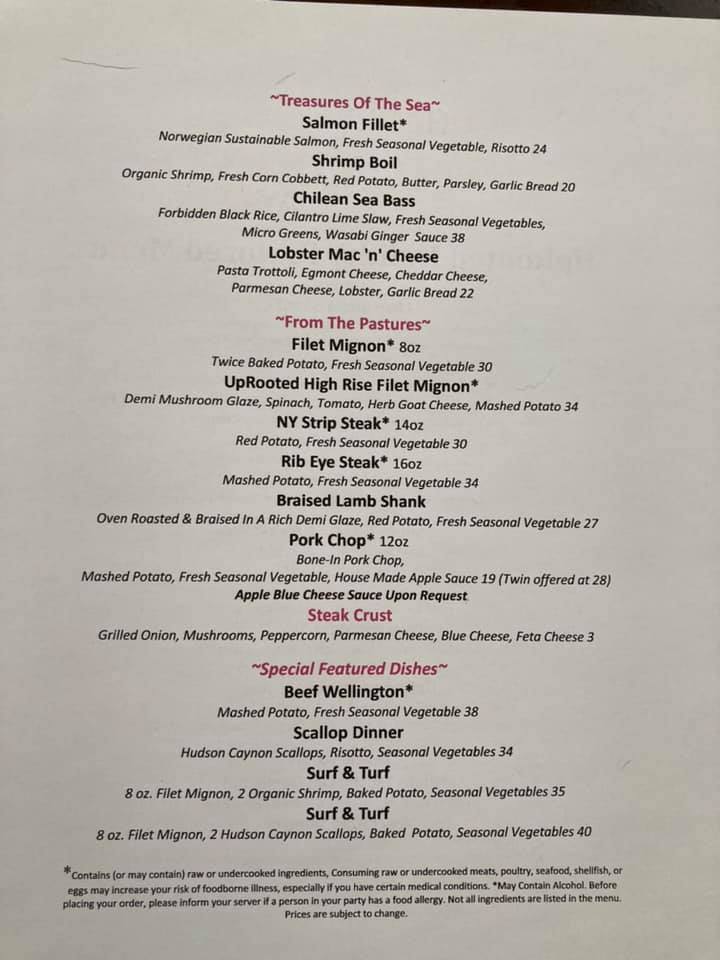 ~Treasures Of The Sea~
Salmon Fillet*
Norwegian Sustainable Salmon, Fresh Seasonal Vegetable, Risotto 24
Shrimp Boil
Organic Shrimp, Fresh Corn Cobbett, Red Potato, Butter, Parsley, Garlic Bread 20
Chilean Sea Bass
Forbidden Black Rice, Cilantro Lime Slaw, Fresh Seasonal Vegetables, Micro Greens, Wasabi Ginger Sauce 38
Lobster Mac 'n' Cheese
Pasta Trottoli, Egmont Cheese, Cheddar Cheese, Parmesan Cheese, Lobster, Garlic Bread 22

~From The Pastures~
Filet Mignon* 8oz
Twice Baked Potato, Fresh Seasonal Vegetable 30
UpRooted High Rise Filet Mignon*
Demi Mushroom Glaze, Spinach, Tomato, Herb Goat Cheese, Mashed Potato 34
NY Strip Steak* 14oz
Red Potato, Fresh Seasonal Vegetable 30
Rib Eye Steak* 16oz
Mashed Potato, Fresh Seasonal Vegetable 34
Braised Lamb Shank
Oven Roasted & Braised In A Rich Demi Glaze, Red Potato, Fresh Seasonal Vegetable 27
Pork Chop* 12oz
Bone-In Pork Chop,
Mashed Potato, Fresh Seasonal Vegetable, House Made Apple Sauce 19 (Twin offered at 28)
Apple Blue Cheese Sauce Upon Request
Steak Crust
Grilled Onion, Mushrooms, Peppercorn, Parmesan Cheese, Blue Cheese, Feta Cheese 3

~Special Featured Dishes~
Beef Wellington*
Mashed Potato, Fresh Seasonal Vegetable 38
Scallop Dinner
Hudson Caynon Scallops, Risotto, Seasonal Vegetables 34
Surf & Turf
8 oz. Filet Mignon, 2 Organic Shrimp, Baked Potato, Seasonal Vegetables 35
Surf & Turf
8 oz. Filet Mignon, 2 Hudson Caynon Scallops, Baked Potato, Seasonal Vegetables 40

*Contains (or may contain) raw or undercooked ingredients, Consuming raw or undercooked meats, poultry, seafood, shellfish, or eggs may increase your risk of foodborne illness, especially if you have certain medical conditions. *May Contain Alcohol. Before placing your order, please inform your server if a person in your party has a food allergy. Not all ingredients are listed in the menu. Prices are subject to change.